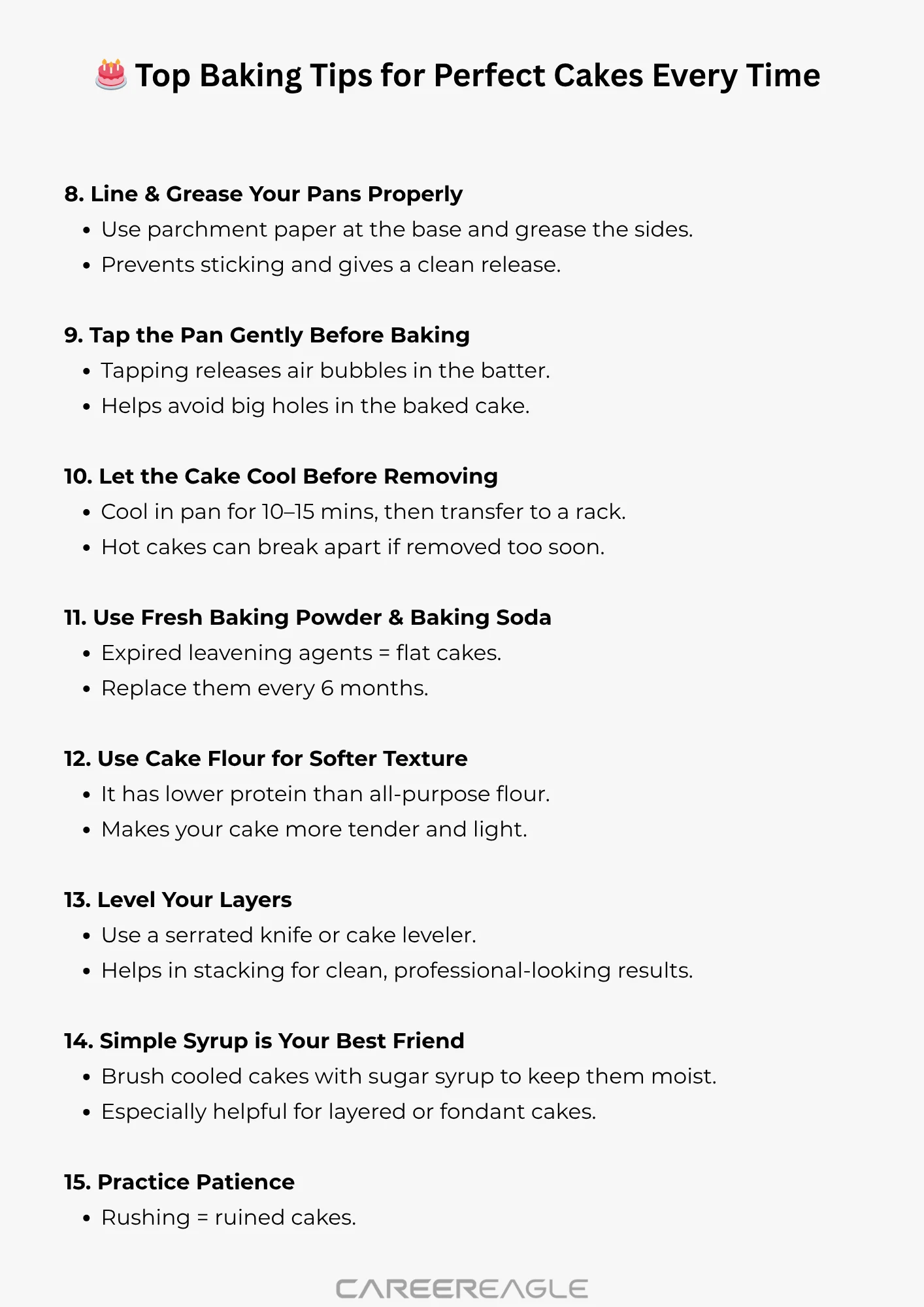 🎂 Top Baking Tips for Perfect Cakes Every Time

8. Line & Grease Your Pans Properly
• Use parchment paper at the base and grease the sides.
• Prevents sticking and gives a clean release.

9. Tap the Pan Gently Before Baking
• Tapping releases air bubbles in the batter.
• Helps avoid big holes in the baked cake.

10. Let the Cake Cool Before Removing
• Cool in pan for 10–15 mins, then transfer to a rack.
• Hot cakes can break apart if removed too soon.

11. Use Fresh Baking Powder & Baking Soda
• Expired leavening agents = flat cakes.
• Replace them every 6 months.

12. Use Cake Flour for Softer Texture
• It has lower protein than all-purpose flour.
• Makes your cake more tender and light.

13. Level Your Layers
• Use a serrated knife or cake leveler.
• Helps in stacking for clean, professional-looking results.

14. Simple Syrup is Your Best Friend
• Brush cooled cakes with sugar syrup to keep them moist.
• Especially helpful for layered or fondant cakes.

15. Practice Patience
• Rushing = ruined cakes.

CAREEREAGLE